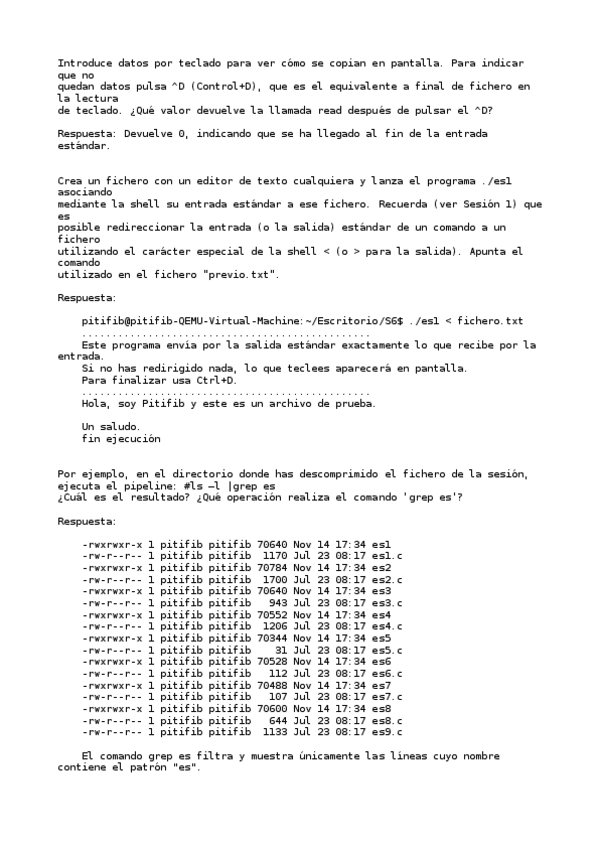 Introduce datos por teclado para ver cómo se copian en pantalla. Para indicar que no
quedan datos pulsa ^D (Control+D), que es el equivalente a final de fichero en la lectura
de teclado. ¿Qué valor devuelve la llamada read después de pulsar el ^D?

Respuesta: Devuelve 0, indicando que se ha llegado al fin de la entrada estándar.

Crea un fichero con un editor de texto cualquiera y lanza el programa ./es1 asociando
mediante la shell su entrada estándar a ese fichero. Recuerda (ver Sesión 1) que es
posible redireccionar la entrada (o la salida) estándar de un comando a un fichero
utilizando el carácter especial de la shell < (o > para la salida). Apunta el comando
utilizado en el fichero "previo.txt".

Respuesta:

pitifib@pitifib-QEMU-Virtual-Machine:~/Escritorio/S6$ ./es1 < fichero.txt
...............................................
Este programa envía por la salida estándar exactamente lo que recibe por la entrada.
Si no has redirigido nada, lo que teclees aparecerá en pantalla.
Para finalizar usa Ctrl+D.
...............................................
Hola, soy Pitifib y este es un archivo de prueba.

Un saludo.
fin ejecución

Por ejemplo, en el directorio donde has descomprimido el fichero de la sesión,
ejecuta el pipeline: #ls –l |grep es
¿Cuál es el resultado? ¿Qué operación realiza el comando 'grep es'?

Respuesta:

-rwxrwxr-x 1 pitifib pitifib 70640 Nov 14 17:34 es1
-rw-r--r-- 1 pitifib pitifib 1170 Jul 23 08:17 es1.c
-rwxrwxr-x 1 pitifib pitifib 70784 Nov 14 17:34 es2
-rw-r--r-- 1 pitifib pitifib 1700 Jul 23 08:17 es2.c
-rwxrwxr-x 1 pitifib pitifib 70640 Nov 14 17:34 es3
-rw-r--r-- 1 pitifib pitifib 943 Jul 23 08:17 es3.c
-rwxrwxr-x 1 pitifib pitifib 70552 Nov 14 17:34 es4
-rw-r--r-- 1 pitifib pitifib 1206 Jul 23 08:17 es4.c
-rwxrwxr-x 1 pitifib pitifib 70344 Nov 14 17:34 es5
-rw-r--r-- 1 pitifib pitifib 31 Jul 23 08:17 es5.c
-rwxrwxr-x 1 pitifib pitifib 70528 Nov 14 17:34 es6
-rw-r--r-- 1 pitifib pitifib 112 Jul 23 08:17 es6.c
-rwxrwxr-x 1 pitifib pitifib 70488 Nov 14 17:34 es7
-rw-r--r-- 1 pitifib pitifib 107 Jul 23 08:17 es7.c
-rwxrwxr-x 1 pitifib pitifib 70600 Nov 14 17:34 es8
-rw-r--r-- 1 pitifib pitifib 644 Jul 23 08:17 es8.c
-rw-r--r-- 1 pitifib pitifib 1133 Jul 23 08:17 es9.c

El comando grep es filtra y muestra únicamente las líneas cuyo nombre contiene el patrón "es".